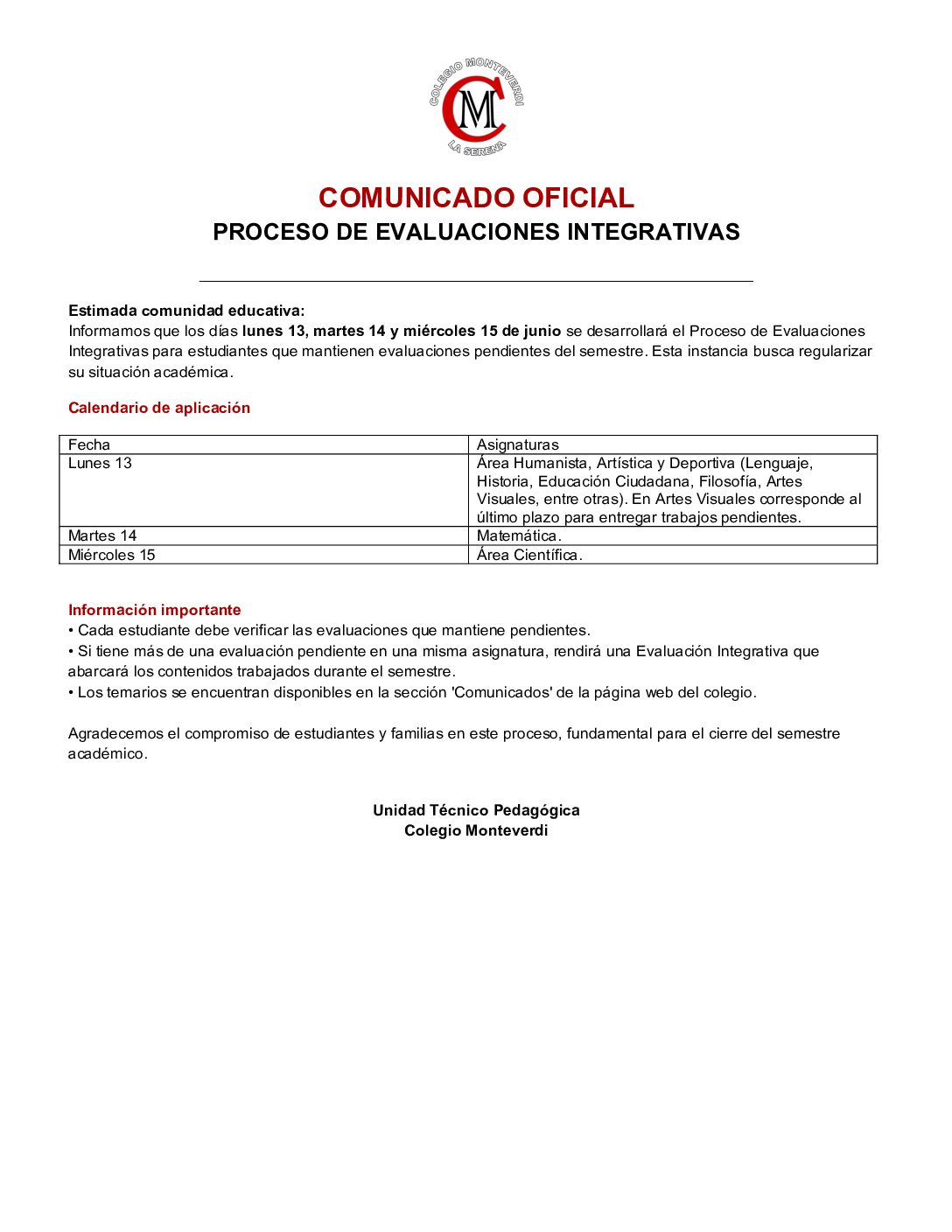 COLEGIO MONTEVERDI
CM
LA SERENA

COMUNICADO OFICIAL
PROCESO DE EVALUACIONES INTEGRATIVAS

Estimada comunidad educativa:
Informamos que los días lunes 13, martes 14 y miércoles 15 de junio se desarrollará el Proceso de Evaluaciones Integrativas para estudiantes que mantienen evaluaciones pendientes del semestre. Esta instancia busca regularizar su situación académica.

Calendario de aplicación

| Fecha | Asignaturas |
|---|---|
| Lunes 13 | Área Humanista, Artística y Deportiva (Lenguaje, Historia, Educación Ciudadana, Filosofía, Artes Visuales, entre otras). En Artes Visuales corresponde al último plazo para entregar trabajos pendientes. |
| Martes 14 | Matemática. |
| Miércoles 15 | Área Científica. |

Información importante
• Cada estudiante debe verificar las evaluaciones que mantiene pendientes.
• Si tiene más de una evaluación pendiente en una misma asignatura, rendirá una Evaluación Integrativa que abarcará los contenidos trabajados durante el semestre.
• Los temarios se encuentran disponibles en la sección 'Comunicados' de la página web del colegio.

Agradecemos el compromiso de estudiantes y familias en este proceso, fundamental para el cierre del semestre académico.

Unidad Técnico Pedagógica
Colegio Monteverdi